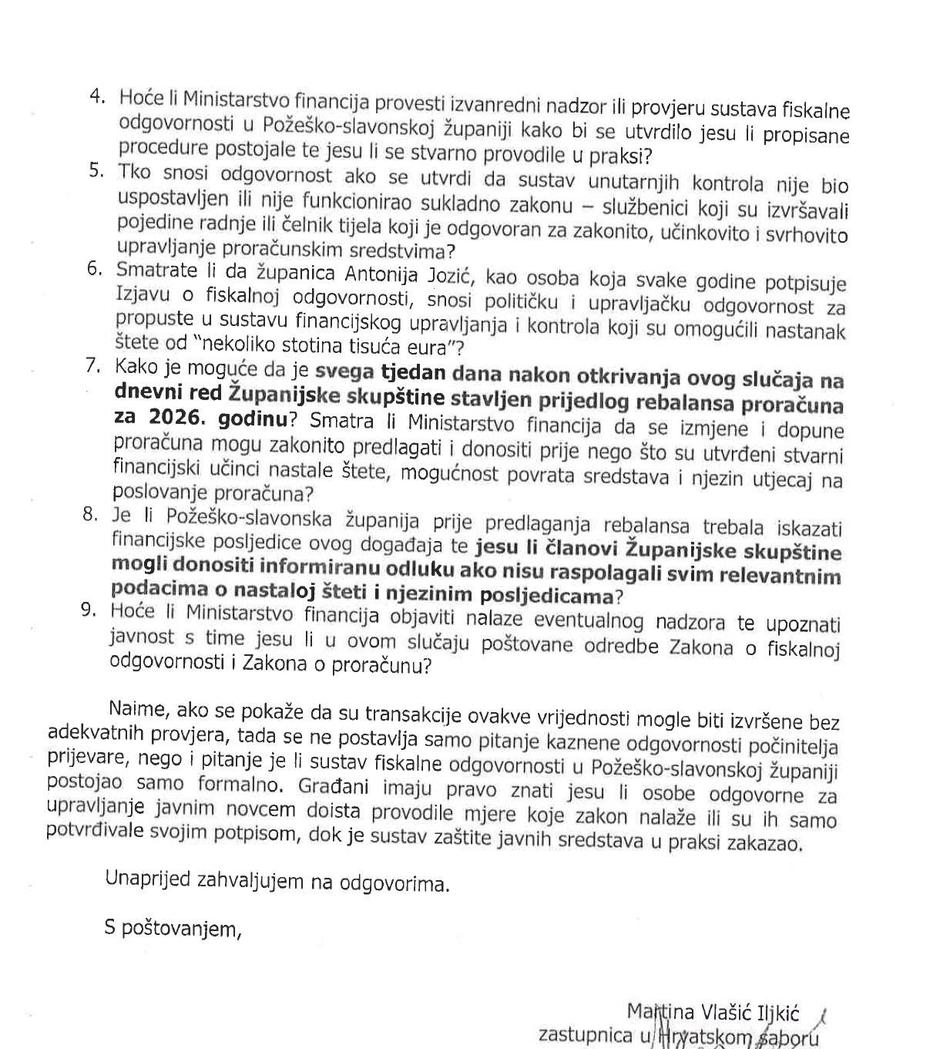 4. Hoće li Ministarstvo financija provesti izvanredni nadzor ili provjeru sustava fiskalne odgovornosti u Požeško-slavonskoj županiji kako bi se utvrdilo jesu li propisane procedure postojale te jesu li se stvarno provodile u praksi?
5. Tko snosi odgovornost ako se utvrdi da sustav unutarnjih kontrola nije bio uspostavljen ili nije funkcionirao sukladno zakonu – službenici koji su izvršavali pojedine radnje ili čelnik tijela koji je odgovoran za zakonito, učinkovito i svrhovito upravljanje proračunskim sredstvima?
6. Smatrate li da županica Antonija Jozić, kao osoba koja svake godine potpisuje Izjavu o fiskalnoj odgovornosti, snosi političku i upravljačku odgovornost za propuste u sustavu financijskog upravljanja i kontrola koji su omogućili nastanak štete od "nekoliko stotina tisuća eura"?
7. Kako je moguće da je svega tjedan dana nakon otkrivanja ovog slučaja na dnevni red Županijske skupštine stavljen prijedlog rebalansa proračuna za 2026. godinu? Smatra li Ministarstvo financija da se izmjene i dopune proračuna mogu zakonito predlagati i donositi prije nego što su utvrđeni stvarni financijski učinci nastale štete, mogućnost povrata sredstava i njezin utjecaj na poslovanje proračuna?
8. Je li Požeško-slavonska županija prije predlaganja rebalansa trebala iskazati financijske posljedice ovog događaja te jesu li članovi Županijske skupštine mogli donositi informiranu odluku ako nisu raspolagali svim relevantnim podacima o nastaloj šteti i njezinim posljedicama?
9. Hoće li Ministarstvo financija objaviti nalaze eventualnog nadzora te upoznati javnost s time jesu li u ovom slučaju poštovane odredbe Zakona o fiskalnoj odgovornosti i Zakona o proračunu?

Naime, ako se pokaže da su transakcije ovakve vrijednosti mogle biti izvršene bez adekvatnih provjera, tada se ne postavlja samo pitanje kaznene odgovornosti počinitelja prijevare, nego i pitanje je li sustav fiskalne odgovornosti u Požeško-slavonskoj županiji postojao samo formalno. Građani imaju pravo znati jesu li osobe odgovorne za upravljanje javnim novcem doista provodile mjere koje zakon nalaže ili su ih samo potvrđivale svojim potpisom, dok je sustav zaštite javnih sredstava u praksi zakazao.

Unaprijed zahvaljujem na odgovorima.

S poštovanjem,

Martina Vlašić Iljkić
zastupnica u Hrvatskom saboru